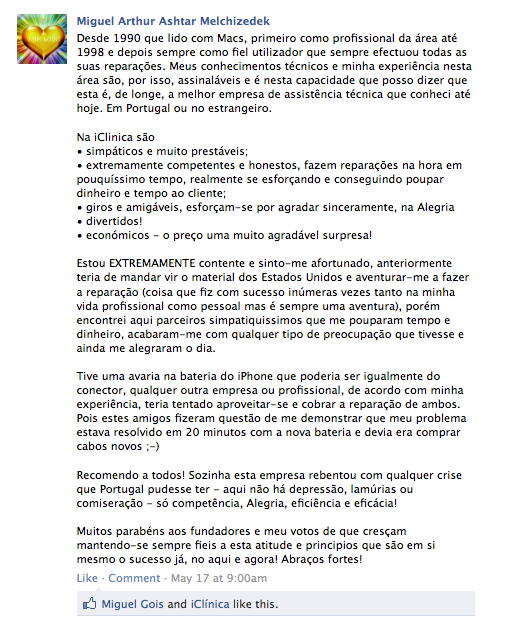 Miguel Arthur Ashtar Melchizedek
Desde 1990 que lido com Macs, primeiro como profissional da área até 1998 e depois sempre como fiel utilizador que sempre efectuou todas as suas reparações. Meus conhecimentos técnicos e minha experiência nesta área são, por isso, assinaláveis e é nesta capacidade que posso dizer que esta é, de longe, a melhor empresa de assistência técnica que conheci até hoje. Em Portugal ou no estrangeiro.

Na iClinica são
• simpáticos e muito prestáveis;
• extremamente competentes e honestos, fazem reparações na hora em pouquíssimo tempo, realmente se esforçando e conseguindo poupar dinheiro e tempo ao cliente;
• giros e amigáveis, esforçam-se por agradar sinceramente, na Alegria
• divertidos!
• económicos - o preço uma muito agradável surpresa!

Estou EXTREMAMENTE contente e sinto-me afortunado, anteriormente teria de mandar vir o material dos Estados Unidos e aventurar-me a fazer a reparação (coisa que fiz com sucesso inúmeras vezes tanto na minha vida profissional como pessoal mas é sempre uma aventura), porém encontrei aqui parceiros simpatiquissimos que me pouparam tempo e dinheiro, acabaram-me com qualquer tipo de preocupação que tivesse e ainda me alegraram o dia.

Tive uma avaria na bateria do iPhone que poderia ser igualmente do conector, qualquer outra empresa ou profissional, de acordo com minha experiência, teria tentado aproveitar-se e cobrar a reparação de ambos. Pois estes amigos fizeram questão de me demonstrar que meu problema estava resolvido em 20 minutos com a nova bateria e devia era comprar cabos novos ;-)

Recomendo a todos! Sozinha esta empresa rebentou com qualquer crise que Portugal pudesse ter - aqui não há depressão, lamúrias ou comiseração - só competência, Alegria, eficiência e eficácia!

Muitos parabéns aos fundadores e meu votos de que cresçam mantendo-se sempre fieis a esta atitude e principios que são em si mesmo o sucesso já, no aqui e agora! Abraços fortes!

Like · Comment · May 17 at 9:00am

Miguel Gois and iClínica like this.